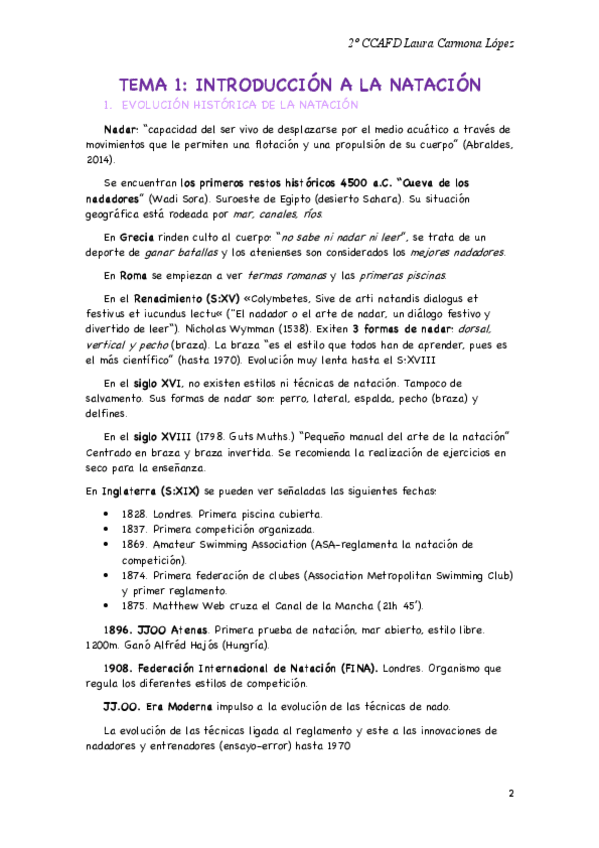 2º CCAFD Laura Carmona López

TEMA 1: INTRODUCCIÓN A LA NATACIÓN

1. EVOLUCIÓN HISTÓRICA DE LA NATACIÓN

Nadar: "capacidad del ser vivo de desplazarse por el medio acuático a través de movimientos que le permiten una flotación y una propulsión de su cuerpo" (Abraldes, 2014).

Se encuentran los primeros restos históricos 4500 a.C. "Cueva de los nadadores" (Wadi Sora). Suroeste de Egipto (desierto Sahara). Su situación geográfica está rodeada por mar, canales, ríos.

En Grecia rinden culto al cuerpo: "no sabe ni nadar ni leer", se trata de un deporte de ganar batallas y los atenienses son considerados los mejores nadadores.

En Roma se empiezan a ver termas romanas y las primeras piscinas.

En el Renacimiento (S:XV) «Colymbetes, Sive de arti natandis dialogus et festivus et iucundus lectu« ("El nadador o el arte de nadar, un diálogo festivo y divertido de leer"). Nicholas Wymman (1538). Exiten 3 formas de nadar: dorsal, vertical y pecho (braza). La braza "es el estilo que todos han de aprender, pues es el más científico" (hasta 1970). Evolución muy lenta hasta el S:XVIII

En el siglo XVI, no existen estilos ni técnicas de natación. Tampoco de salvamento. Sus formas de nadar son: perro, lateral, espalda, pecho (braza) y delfines.

En el siglo XVIII (1798. Guts Muths.) "Pequeño manual del arte de la natación" Centrado en braza y braza invertida. Se recomienda la realización de ejercicios en seco para la enseñanza.

En Inglaterra (S:XIX) se pueden ver señaladas las siguientes fechas:

• 1828. Londres. Primera piscina cubierta.
• 1837. Primera competición organizada.
• 1869. Amateur Swimming Association (ASA-reglamenta la natación de competición).
• 1874. Primera federación de clubes (Association Metropolitan Swimming Club) y primer reglamento.
• 1875. Matthew Web cruza el Canal de la Mancha (21h 45').

1896. JJOO Atenas. Primera prueba de natación, mar abierto, estilo libre. 1200m. Ganó Alfréd Hajós (Hungría).

1908. Federación Internacional de Natación (FINA). Londres. Organismo que regula los diferentes estilos de competición.

JJ.OO. Era Moderna impulso a la evolución de las técnicas de nado.

La evolución de las técnicas ligada al reglamento y este a las innovaciones de nadadores y entrenadores (ensayo-error) hasta 1970

2